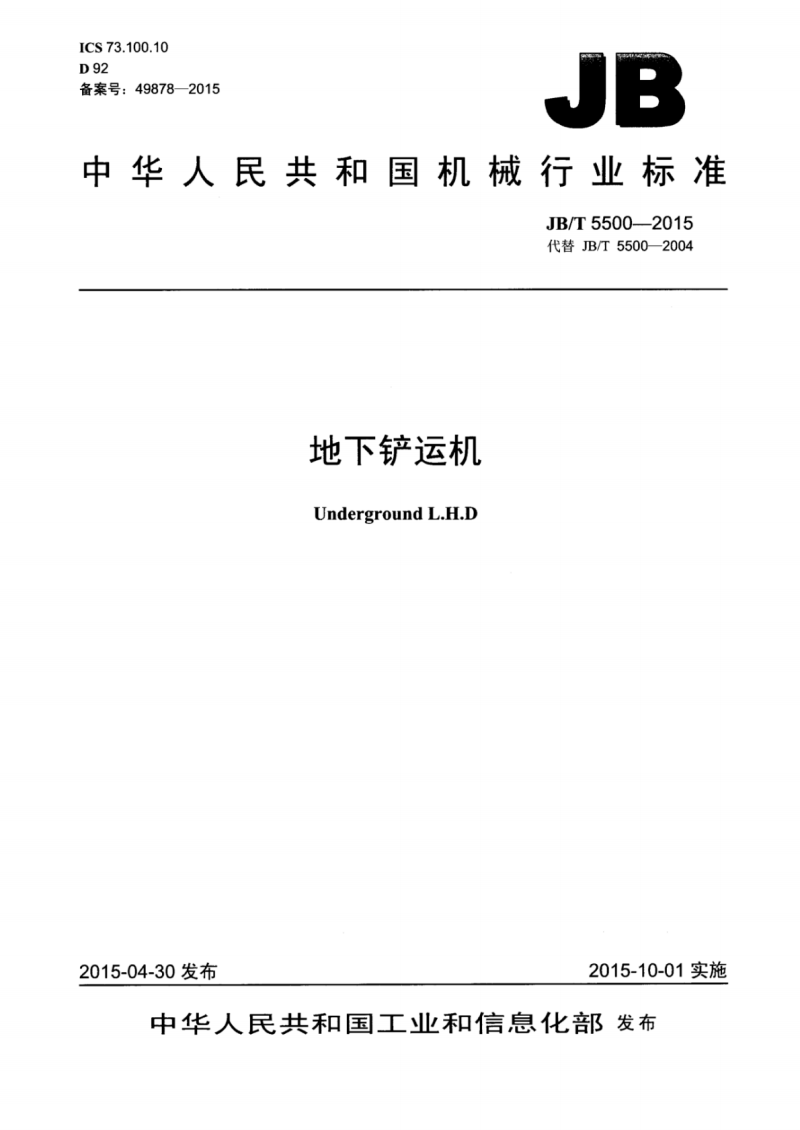 ICS 73.100.10
D 92
备案号：49878—2015

JB

中华人民共和国机械行业标准

JB/T 5500—2015
代替 JB/T 5500—2004

地下铲运机

Underground L.H.D

2015-04-30 发布

2015-10-01 实施

中华人民共和国工业和信息化部 发布